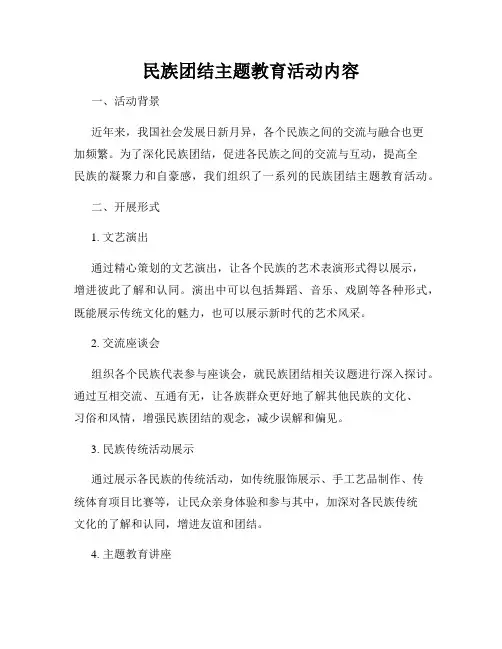 民族团结主题教育活动内容

一、活动背景

近年来，我国社会发展日新月异，各个民族之间的交流与融合也更加频繁。为了深化民族团结，促进各民族之间的交流与互动，提高全民族的凝聚力和自豪感，我们组织了一系列的民族团结主题教育活动。

二、开展形式

1. 文艺演出

通过精心策划的文艺演出，让各个民族的艺术表演形式得以展示，增进彼此了解和认同。演出中可以包括舞蹈、音乐、戏剧等各种形式，既能展示传统文化的魅力，也可以展示新时代的艺术风采。

2. 交流座谈会

组织各个民族代表参与座谈会，就民族团结相关议题进行深入探讨。通过互相交流、互通有无，让各族群众更好地了解其他民族的文化、习俗和风情，增强民族团结的观念，减少误解和偏见。

3. 民族传统活动展示

通过展示各民族的传统活动，如传统服饰展示、手工艺品制作、传统体育项目比赛等，让民众亲身体验和参与其中，加深对各民族传统文化的了解和认同，增进友谊和团结。

4. 主题教育讲座